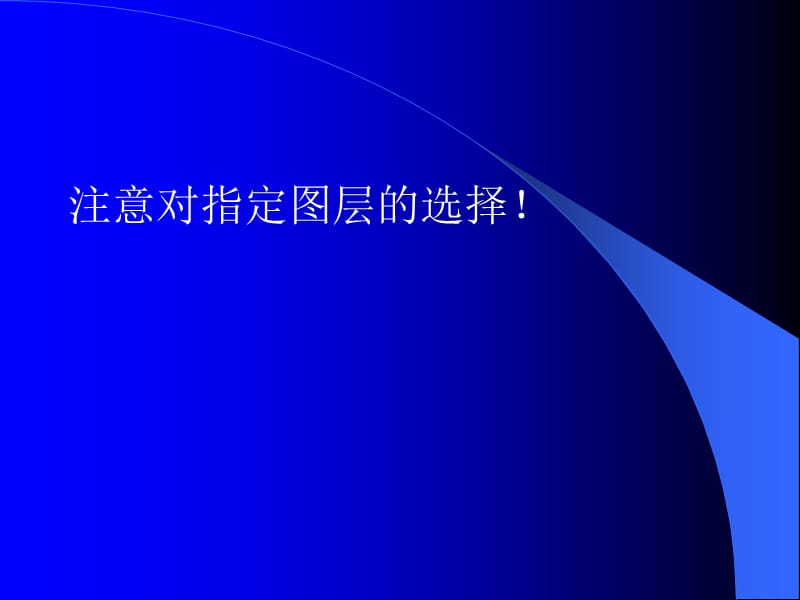 注意对指定图层的选择！